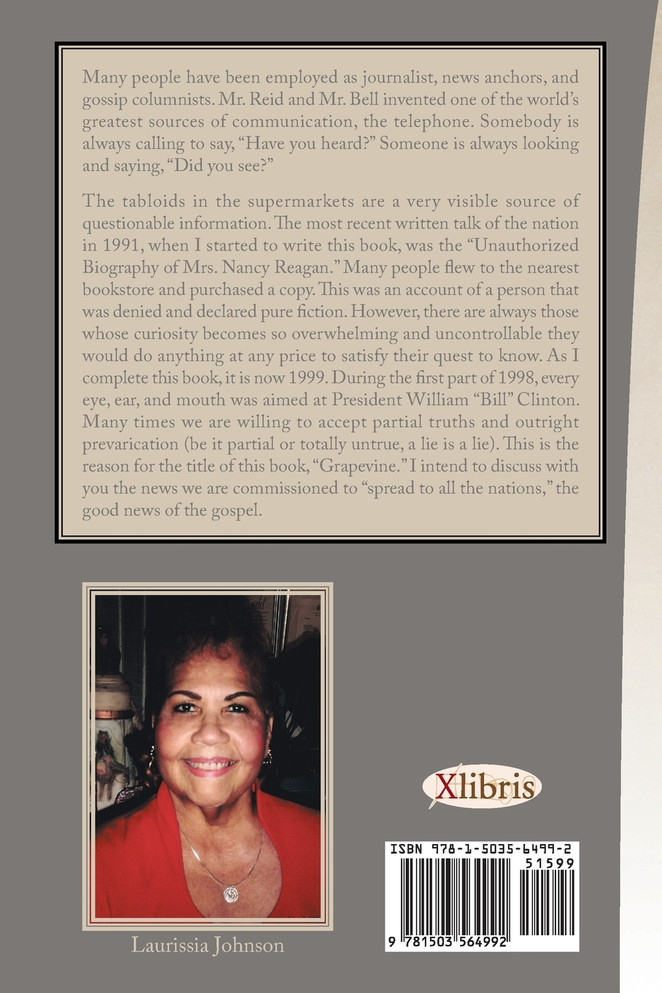 Many people have been employed as journalist, news anchors, and gossip columnists. Mr. Reid and Mr. Bell invented one of the world's greatest sources of communication, the telephone. Somebody is always calling to say, "Have you heard?" Someone is always looking and saying, "Did you see?"

The tabloids in the supermarkets are a very visible source of questionable information. The most recent written talk of the nation in 1991, when I started to write this book, was the "Unauthorized Biography of Mrs. Nancy Reagan." Many people flew to the nearest bookstore and purchased a copy. This was an account of a person that was denied and declared pure fiction. However, there are always those whose curiosity becomes so overwhelming and uncontrollable they would do anything at any price to satisfy their quest to know. As I complete this book, it is now 1999. During the first part of 1998, every eye, ear, and mouth was aimed at President William "Bill" Clinton. Many times we are willing to accept partial truths and outright prevarication (be it partial or totally untrue, a lie is a lie). This is the reason for the title of this book, "Grapevine." I intend to discuss with you the news we are commissioned to "spread to all the nations," the good news of the gospel.

Laurissia Johnson

Xlibris

ISBN 978-1-5035-6499-2
51599
9 781503 564992